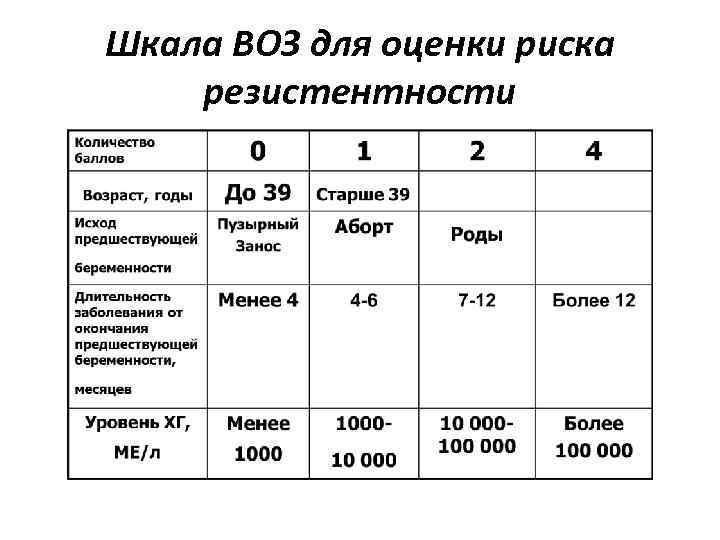 Шкала ВОЗ для оценки риска резистентности

| Количество баллов | 0 | 1 | 2 | 4 |
|---|---|---|---|---|
| Возраст, годы | До 39 | Старше 39 | | |
| Исход предшествующей беременности | Пузырный Занос | Аборт | Роды | |
| Длительность заболевания от окончания предшествующей беременности, месяцев | Менее 4 | 4-6 | 7-12 | Более 12 |
| Уровень ХГ, МЕ/л | Менее 1000 | 1000-10 000 | 10 000-100 000 | Более 100 000 |